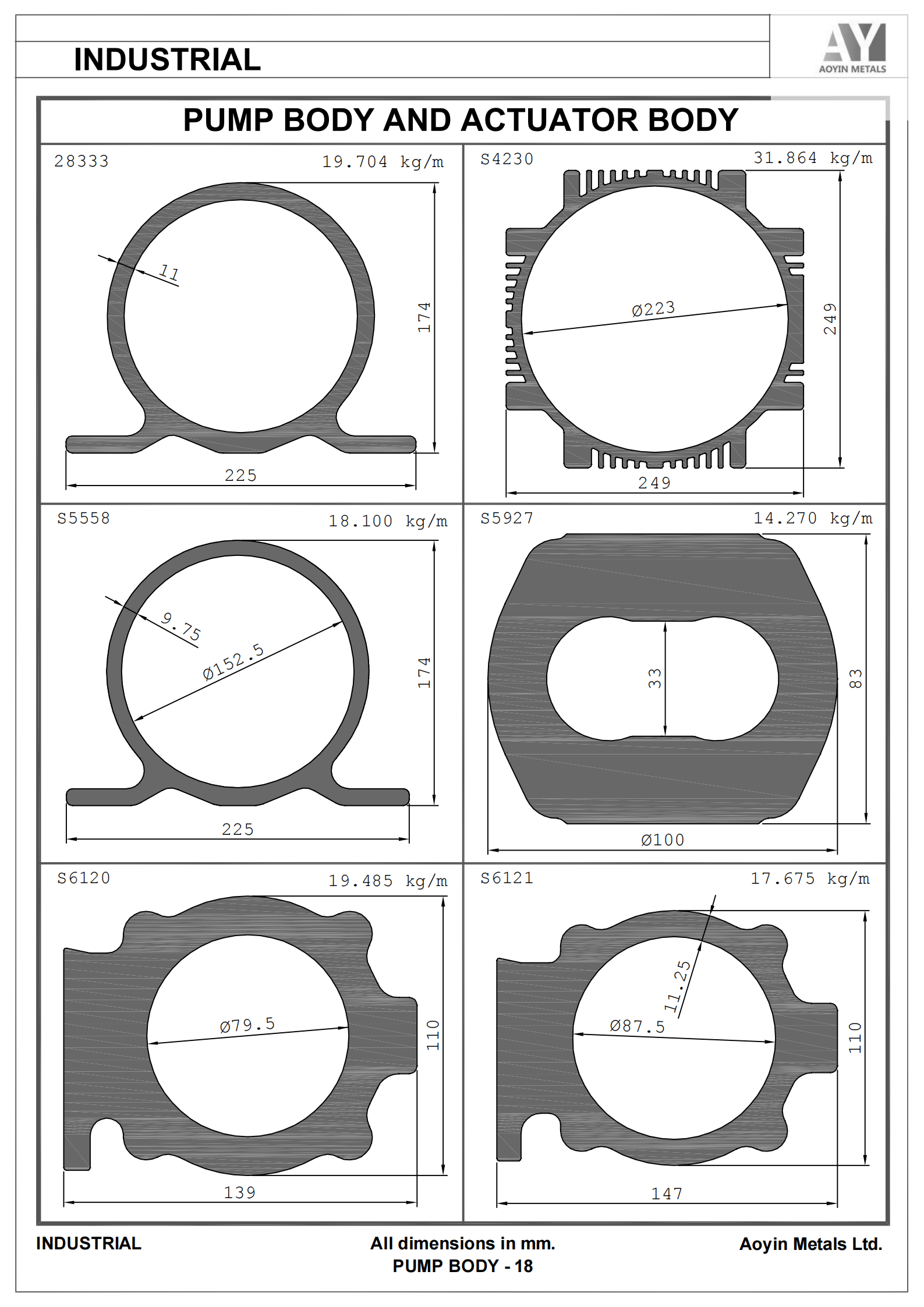 INDUSTRIAL

AY
AOYIN METALS

PUMP BODY AND ACTUATOR BODY

28333 19.704 kg/m
11
174
225

S4230 31.864 kg/m
Ø223
249
249

S5558 18.100 kg/m
9.75
Ø152.5
174
225

S5927 14.270 kg/m
33
83
Ø100

S6120 19.485 kg/m
Ø79.5
110
139

S6121 17.675 kg/m
11.25
Ø87.5
110
147

INDUSTRIAL

All dimensions in mm.
PUMP BODY - 18

Aoyin Metals Ltd.